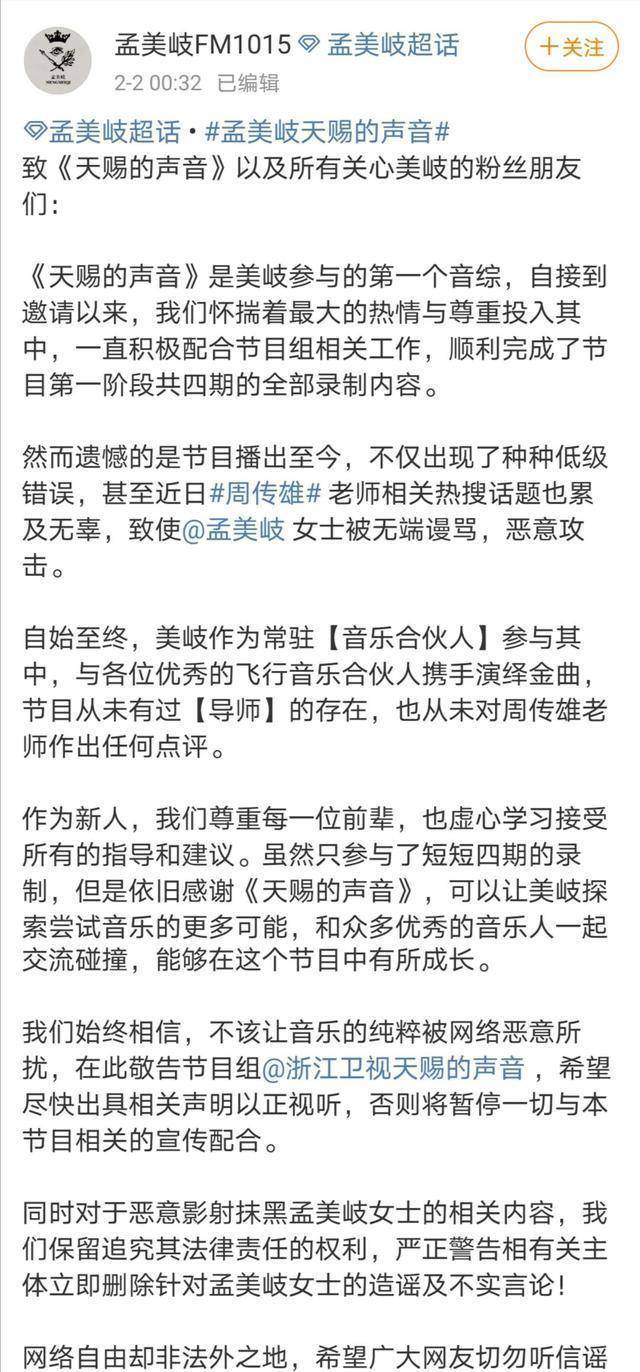 孟美岐FM1015 孟美岐超话
2-2 00:32 已编辑
＋关注

孟美岐超话 · #孟美岐天赐的声音#
致《天赐的声音》以及所有关心美岐的粉丝朋友们：

《天赐的声音》是美岐参与的第一个音综，自接到邀请以来，我们怀揣着最大的热情与尊重投入其中，一直积极配合节目组相关工作，顺利完成了节目第一阶段共四期的全部录制内容。

然而遗憾的是节目播出至今，不仅出现了种种低级错误，甚至近日#周传雄# 老师相关热搜话题也累及无辜，致使@孟美岐 女士被无端谩骂，恶意攻击。

自始至终，美岐作为常驻【音乐合伙人】参与其中，与各位优秀的飞行音乐合伙人携手演绎金曲，节目从未有过【导师】的存在，也从未对周传雄老师作出任何点评。

作为新人，我们尊重每一位前辈，也虚心学习接受所有的指导和建议。虽然只参与了短短四期的录制，但是依旧感谢《天赐的声音》，可以让美岐探索尝试音乐的更多可能，和众多优秀的音乐人一起交流碰撞，能够在这个节目中有所成长。

我们始终相信，不该让音乐的纯粹被网络恶意所扰，在此敬告节目组@浙江卫视天赐的声音 ，希望尽快出具相关声明以正视听，否则将暂停一切与本节目相关的宣传配合。

同时对于恶意影射抹黑孟美岐女士的相关内容，我们保留追究其法律责任的权利，严正警告相有关主体立即删除针对孟美岐女士的造谣及不实言论！

网络自由却非法外之地，希望广大网友切勿听信谣